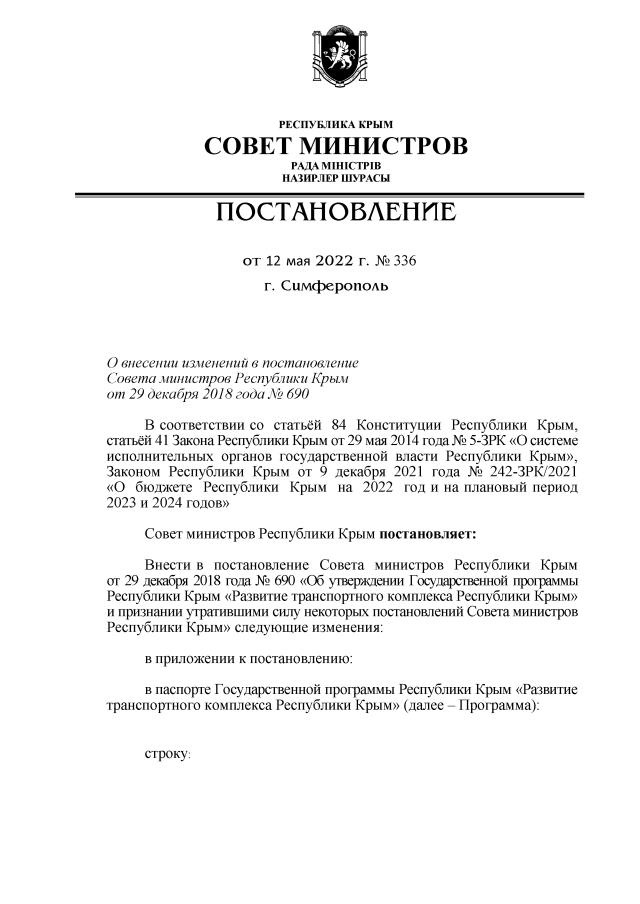 РЕСПУБЛИКА КРЫМ
СОВЕТ МИНИСТРОВ
РАДА МІНІСТРІВ
НАЗИРЛЕР ШУРАСЫ

ПОСТАНОВЛЕНИЕ

от 12 мая 2022 г. № 336

г. Симферополь

О внесении изменений в постановление Совета министров Республики Крым от 29 декабря 2018 года № 690

В соответствии со статьёй 84 Конституции Республики Крым, статьёй 41 Закона Республики Крым от 29 мая 2014 года № 5-ЗРК «О системе исполнительных органов государственной власти Республики Крым», Законом Республики Крым от 9 декабря 2021 года № 242-ЗРК/2021 «О бюджете Республики Крым на 2022 год и на плановый период 2023 и 2024 годов»

Совет министров Республики Крым постановляет:

Внести в постановление Совета министров Республики Крым от 29 декабря 2018 года № 690 «Об утверждении Государственной программы Республики Крым «Развитие транспортного комплекса Республики Крым» и признании утратившими силу некоторых постановлений Совета министров Республики Крым» следующие изменения:

в приложении к постановлению:

в паспорте Государственной программы Республики Крым «Развитие транспортного комплекса Республики Крым» (далее – Программа):

строку: